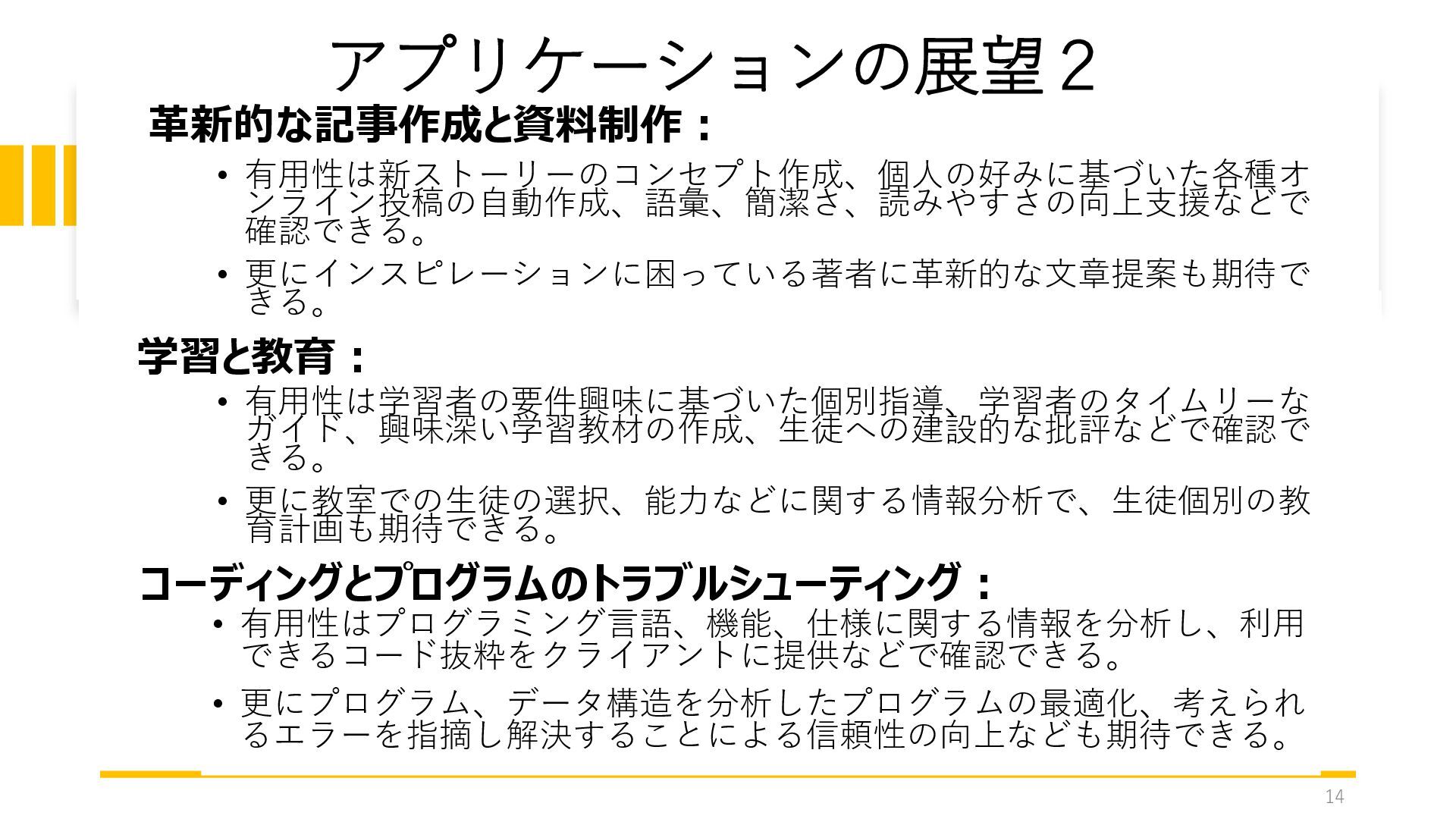 アプリケーションの展望２

革新的な記事作成と資料制作：

• 有用性は新ストーリーのコンセプト作成、個人の好みに基づいた各種オンライン投稿の自動作成、語彙、簡潔さ、読みやすさの向上支援などで確認できる。

• 更にインスピレーションに困っている著者に革新的な文章提案も期待できる。

学習と教育：

• 有用性は学習者の要件興味に基づいた個別指導、学習者のタイムリーなガイド、興味深い学習教材の作成、生徒への建設的な批評などで確認できる。

• 更に教室での生徒の選択、能力などに関する情報分析で、生徒個別の教育計画も期待できる。

コーディングとプログラムのトラブルシューティング：

• 有用性はプログラミング言語、機能、仕様に関する情報を分析し、利用できるコード抜粋をクライアントに提供などで確認できる。

• 更にプログラム、データ構造を分析したプログラムの最適化、考えられるエラーを指摘し解決することによる信頼性の向上なども期待できる。

14